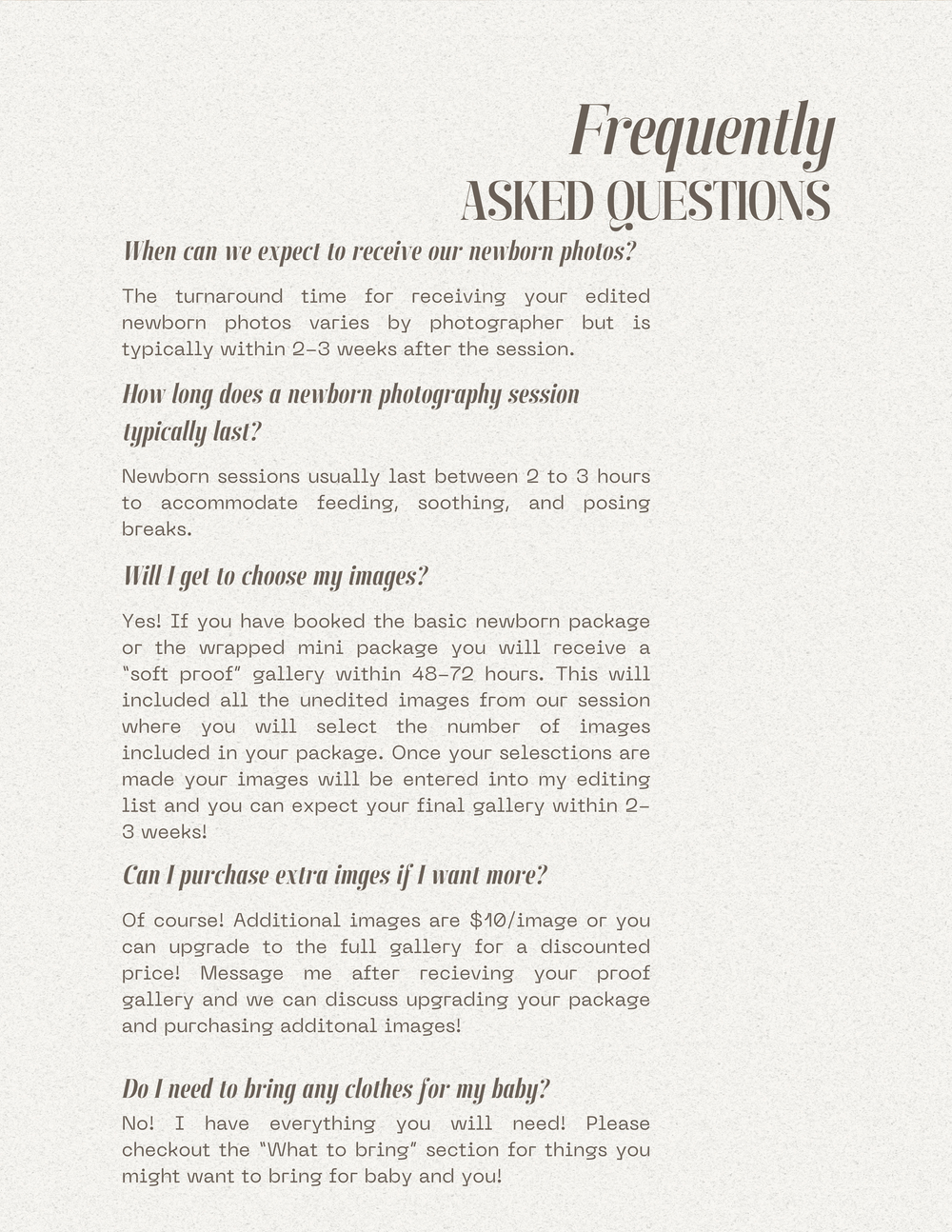 Frequently
ASKED QUESTIONS

When can we expect to receive our newborn photos?

The turnaround time for receiving your edited newborn photos varies by photographer but is typically within 2-3 weeks after the session.

How long does a newborn photography session typically last?

Newborn sessions usually last between 2 to 3 hours to accommodate feeding, soothing, and posing breaks.

Will I get to choose my images?

Yes! If you have booked the basic newborn package or the wrapped mini package you will receive a "soft proof" gallery within 48-72 hours. This will included all the unedited images from our session where you will select the number of images included in your package. Once your selesctions are made your images will be entered into my editing list and you can expect your final gallery within 2-3 weeks!

Can I purchase extra imges if I want more?

Of course! Additional images are $10/image or you can upgrade to the full gallery for a discounted price! Message me after recieving your proof gallery and we can discuss upgrading your package and purchasing additonal images!

Do I need to bring any clothes for my baby?

No! I have everything you will need! Please checkout the "What to bring" section for things you might want to bring for baby and you!